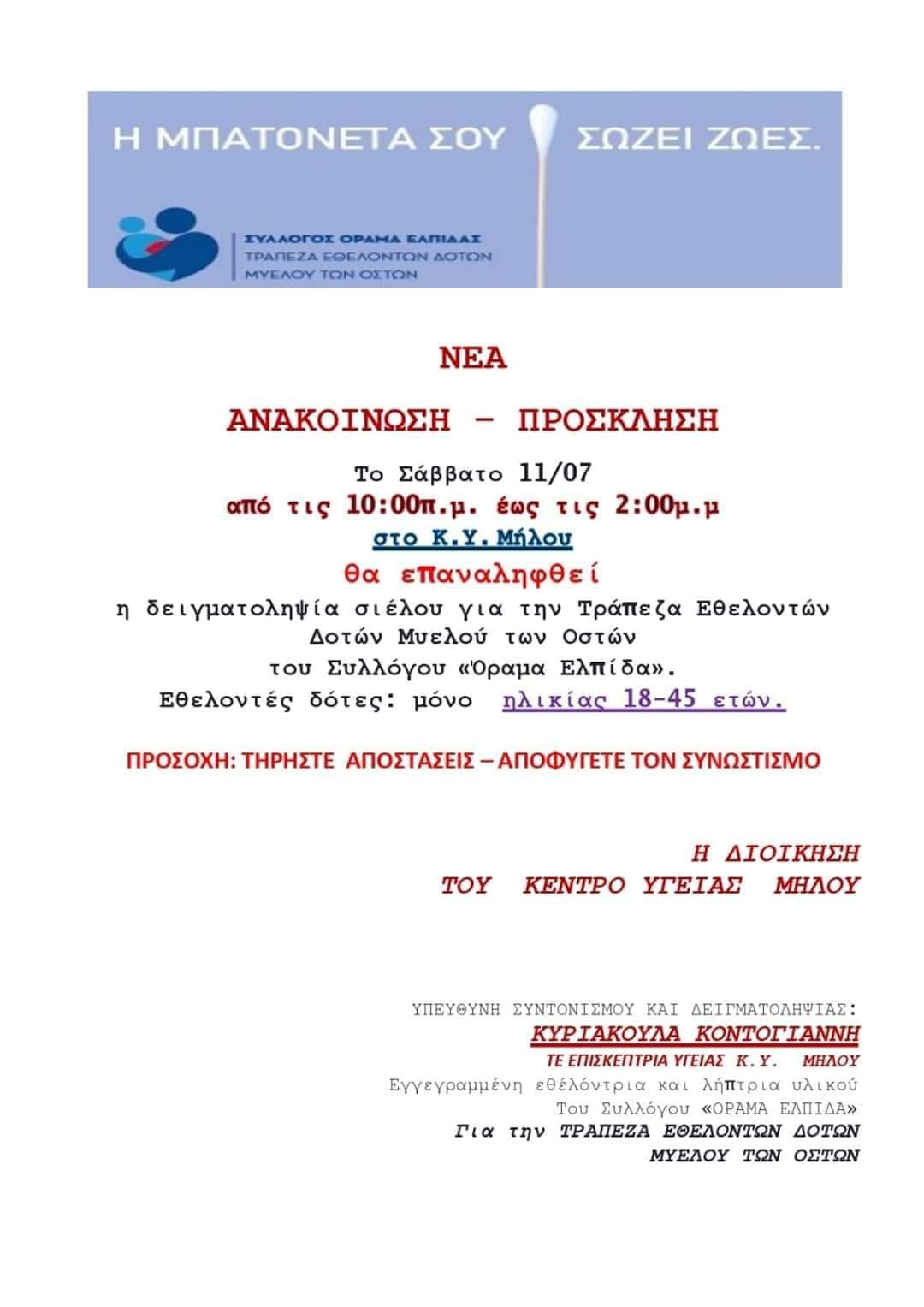 Η ΜΠΑΤΟΝΕΤΑ ΣΟΥ ΣΩΖΕΙ ΖΩΕΣ.

ΣΥΛΛΟΓΟΣ ΟΡΑΜΑ ΕΛΠΙΔΑΣ
ΤΡΑΠΕΖΑ ΕΘΕΛΟΝΤΩΝ ΔΟΤΩΝ
ΜΥΕΛΟΥ ΤΩΝ ΟΣΤΩΝ

ΝΕΑ

ΑΝΑΚΟΙΝΩΣΗ – ΠΡΟΣΚΛΗΣΗ

Το Σάββατο 11/07
από τις 10:00π.μ. έως τις 2:00μ.μ
στο Κ.Υ. Μήλου
θα επαναληφθεί
η δειγματοληψία σιέλου για την Τράπεζα Εθελοντών Δοτών Μυελού των Οστών
του Συλλόγου «Όραμα Ελπίδα».
Εθελοντές δότες: μόνο ηλικίας 18-45 ετών.

ΠΡΟΣΟΧΗ: ΤΗΡΗΣΤΕ ΑΠΟΣΤΑΣΕΙΣ – ΑΠΟΦΥΓΕΤΕ ΤΟΝ ΣΥΝΩΣΤΙΣΜΟ

Η ΔΙΟΙΚΗΣΗ
ΤΟΥ ΚΕΝΤΡΟ ΥΓΕΙΑΣ ΜΗΛΟΥ

ΥΠΕΥΘΥΝΗ ΣΥΝΤΟΝΙΣΜΟΥ ΚΑΙ ΔΕΙΓΜΑΤΟΛΗΨΙΑΣ:
ΚΥΡΙΑΚΟΥΛΑ ΚΟΝΤΟΓΙΑΝΝΗ
ΤΕ ΕΠΙΣΚΕΠΤΡΙΑ ΥΓΕΙΑΣ Κ.Υ. ΜΗΛΟΥ
Εγγεγραμμένη εθελόντρια και λήπτρια υλικού
Του Συλλόγου «ΟΡΑΜΑ ΕΛΠΙΔΑ»
Για την ΤΡΑΠΕΖΑ ΕΘΕΛΟΝΤΩΝ ΔΟΤΩΝ
ΜΥΕΛΟΥ ΤΩΝ ΟΣΤΩΝ